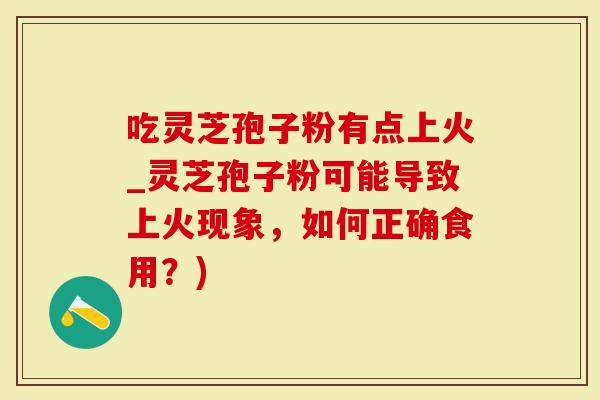 吃灵芝孢子粉有点上火_灵芝孢子粉可能导致上火现象，如何正确食用？）